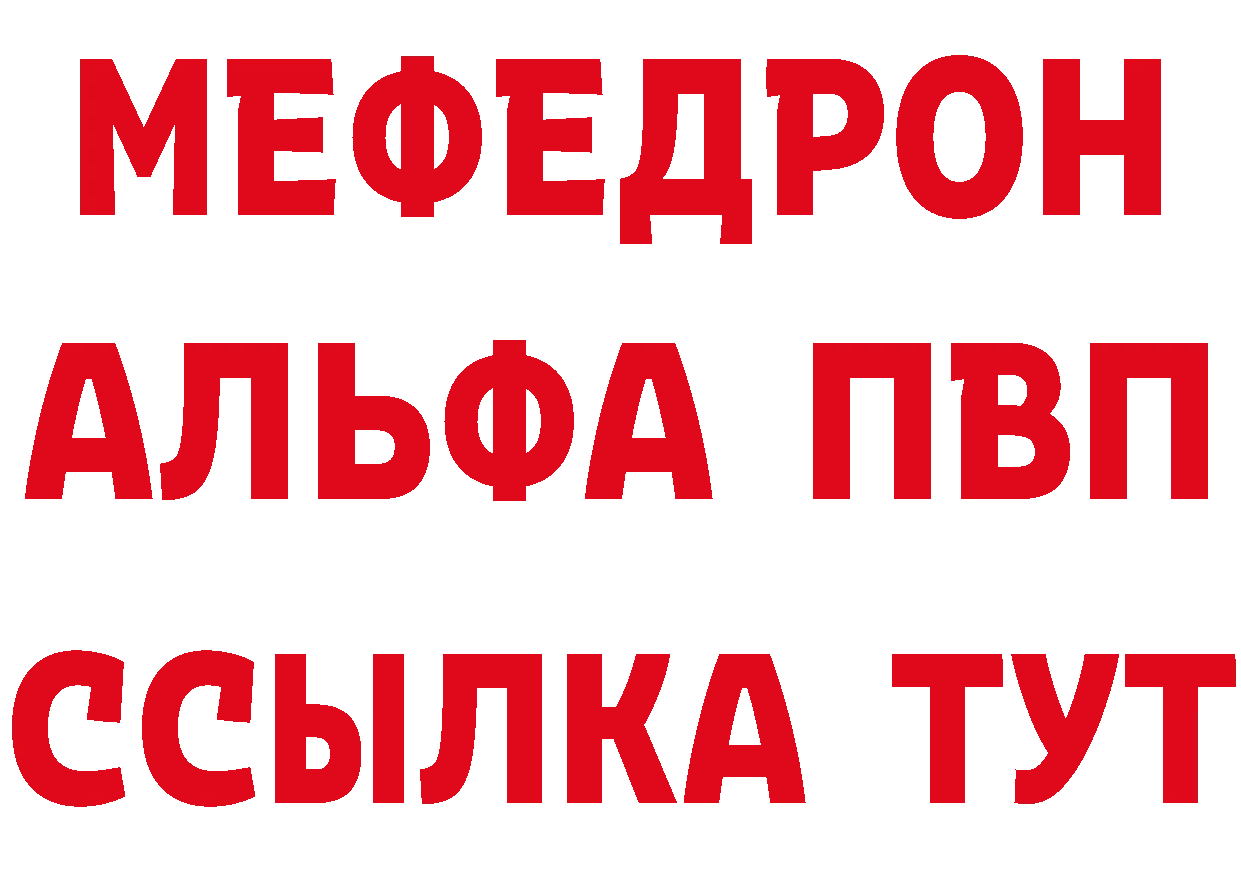 МЕФЕДРОН
АЛЬФА ПВП
ССЫЛКА ТУТ